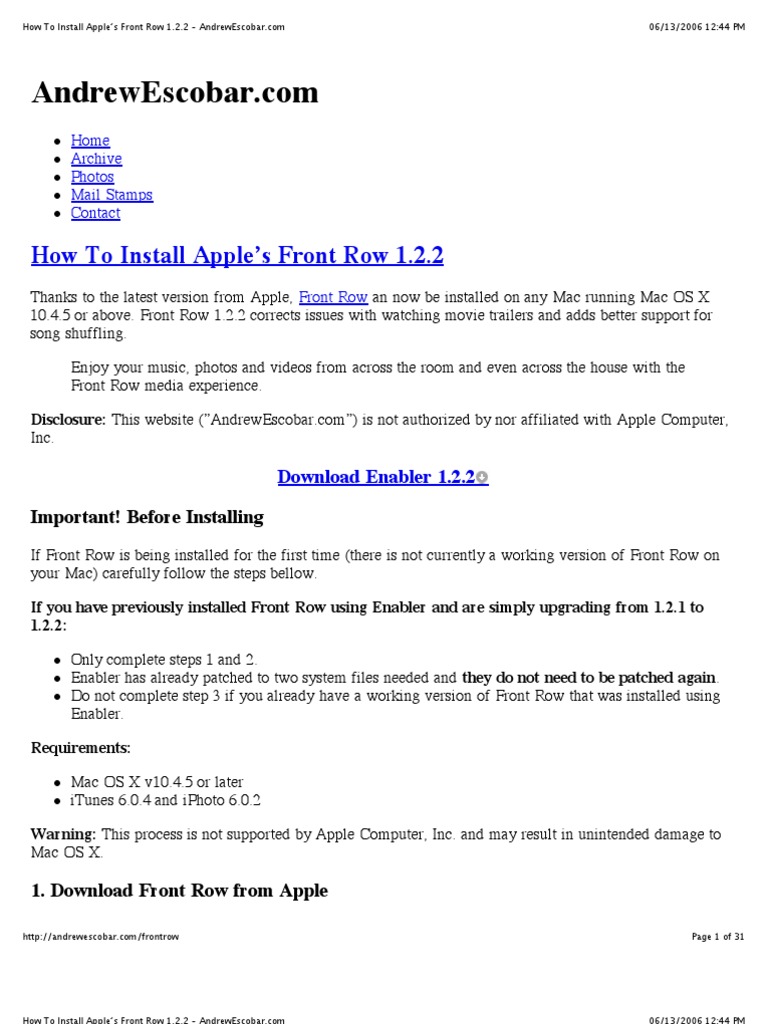 How To Install Apple's Front Row 1.2.2 - AndrewEscobar.com 06/13/2006 12:44 PM

AndrewEscobar.com

- Home
- Archive
- Photos
- Mail Stamps
- Contact

How To Install Apple's Front Row 1.2.2

Thanks to the latest version from Apple, Front Row an now be installed on any Mac running Mac OS X 10.4.5 or above. Front Row 1.2.2 corrects issues with watching movie trailers and adds better support for song shuffling.

Enjoy your music, photos and videos from across the room and even across the house with the Front Row media experience.

Disclosure: This website ("AndrewEscobar.com") is not authorized by nor affiliated with Apple Computer, Inc.

Download Enabler 1.2.2

Important! Before Installing

If Front Row is being installed for the first time (there is not currently a working version of Front Row on your Mac) carefully follow the steps bellow.

If you have previously installed Front Row using Enabler and are simply upgrading from 1.2.1 to 1.2.2:

- Only complete steps 1 and 2.
- Enabler has already patched to two system files needed and they do not need to be patched again.
- Do not complete step 3 if you already have a working version of Front Row that was installed using Enabler.

Requirements:

- Mac OS X v10.4.5 or later
- iTunes 6.0.4 and iPhoto 6.0.2

Warning: This process is not supported by Apple Computer, Inc. and may result in unintended damage to Mac OS X.

1. Download Front Row from Apple

http://andrewescobar.com/frontrow Page 1 of 31

How To Install Apple's Front Row 1.2.2 - AndrewEscobar.com 06/13/2006 12:44 PM